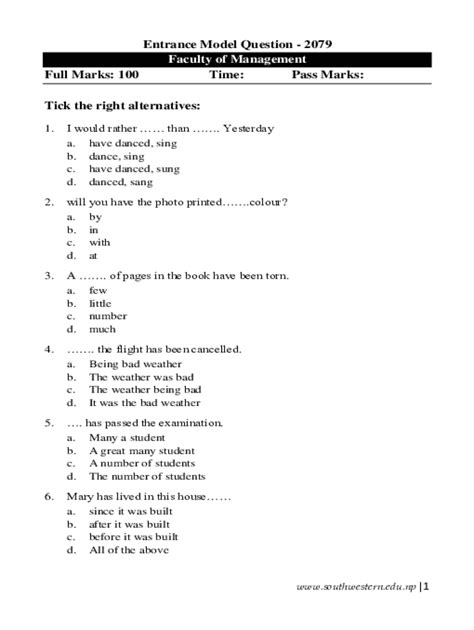 Entrance Model Question - 2079

Faculty of Management

Full Marks: 100 Time: Pass Marks:

Tick the right alternatives:

1. I would rather …… than ……. Yesterday
a. have danced, sing
b. dance, sing
c. have danced, sung
d. danced, sang

2. will you have the photo printed…….colour?
a. by
b. in
c. with
d. at

3. A ……. of pages in the book have been torn.
a. few
b. little
c. number
d. much

4. ……. the flight has been cancelled.
a. Being bad weather
b. The weather was bad
c. The weather being bad
d. It was the bad weather

5. …. has passed the examination.
a. Many a student
b. A great many student
c. A number of students
d. The number of students

6. Mary has lived in this house……
a. since it was built
b. after it was built
c. before it was built
d. All of the above

www.southwestern.edu.np | 1